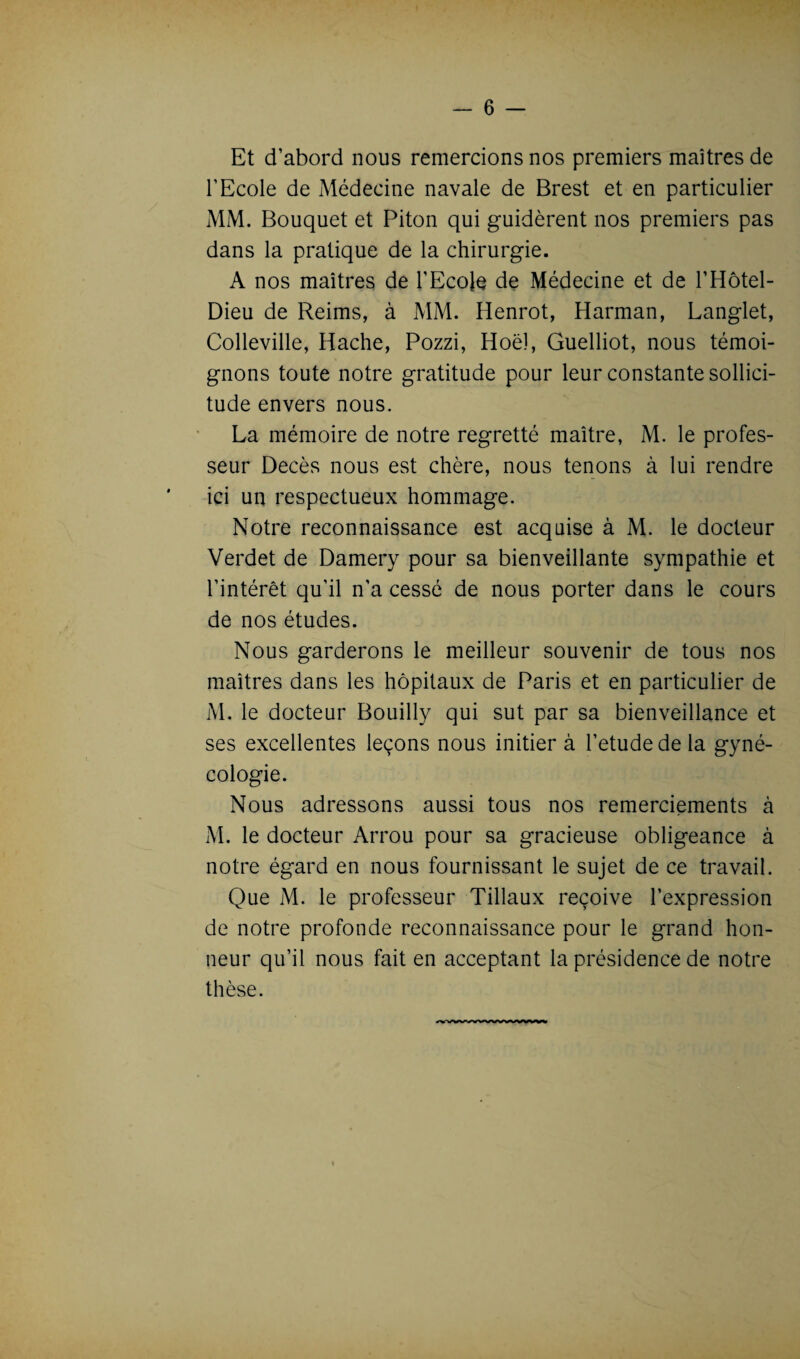 — 6 —

Et d'abord nous remercions nos premiers maîtres de l'Ecole de Médecine navale de Brest et en particulier MM. Bouquet et Piton qui guidèrent nos premiers pas dans la pratique de la chirurgie.

A nos maîtres de l'Ecole de Médecine et de l'Hôtel-Dieu de Reims, à MM. Henrot, Harman, Langlet, Colleville, Hache, Pozzi, Hoël, Guelliot, nous témoignons toute notre gratitude pour leur constante sollicitude envers nous.

La mémoire de notre regretté maître, M. le professeur Decès nous est chère, nous tenons à lui rendre ici un respectueux hommage.

Notre reconnaissance est acquise à M. le docteur Verdet de Damery pour sa bienveillante sympathie et l'intérêt qu'il n'a cessé de nous porter dans le cours de nos études.

Nous garderons le meilleur souvenir de tous nos maîtres dans les hôpitaux de Paris et en particulier de M. le docteur Bouilly qui sut par sa bienveillance et ses excellentes leçons nous initier à l'etude de la gynécologie.

Nous adressons aussi tous nos remerciements à M. le docteur Arrou pour sa gracieuse obligeance à notre égard en nous fournissant le sujet de ce travail.

Que M. le professeur Tillaux reçoive l'expression de notre profonde reconnaissance pour le grand honneur qu'il nous fait en acceptant la présidence de notre thèse.